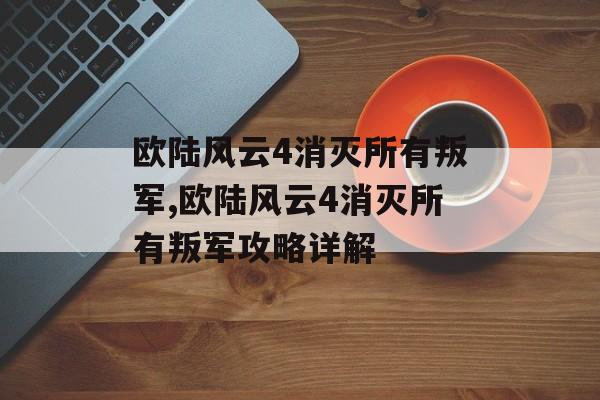 欧陆风云4消灭所有叛军,欧陆风云4消灭所有叛军攻略详解